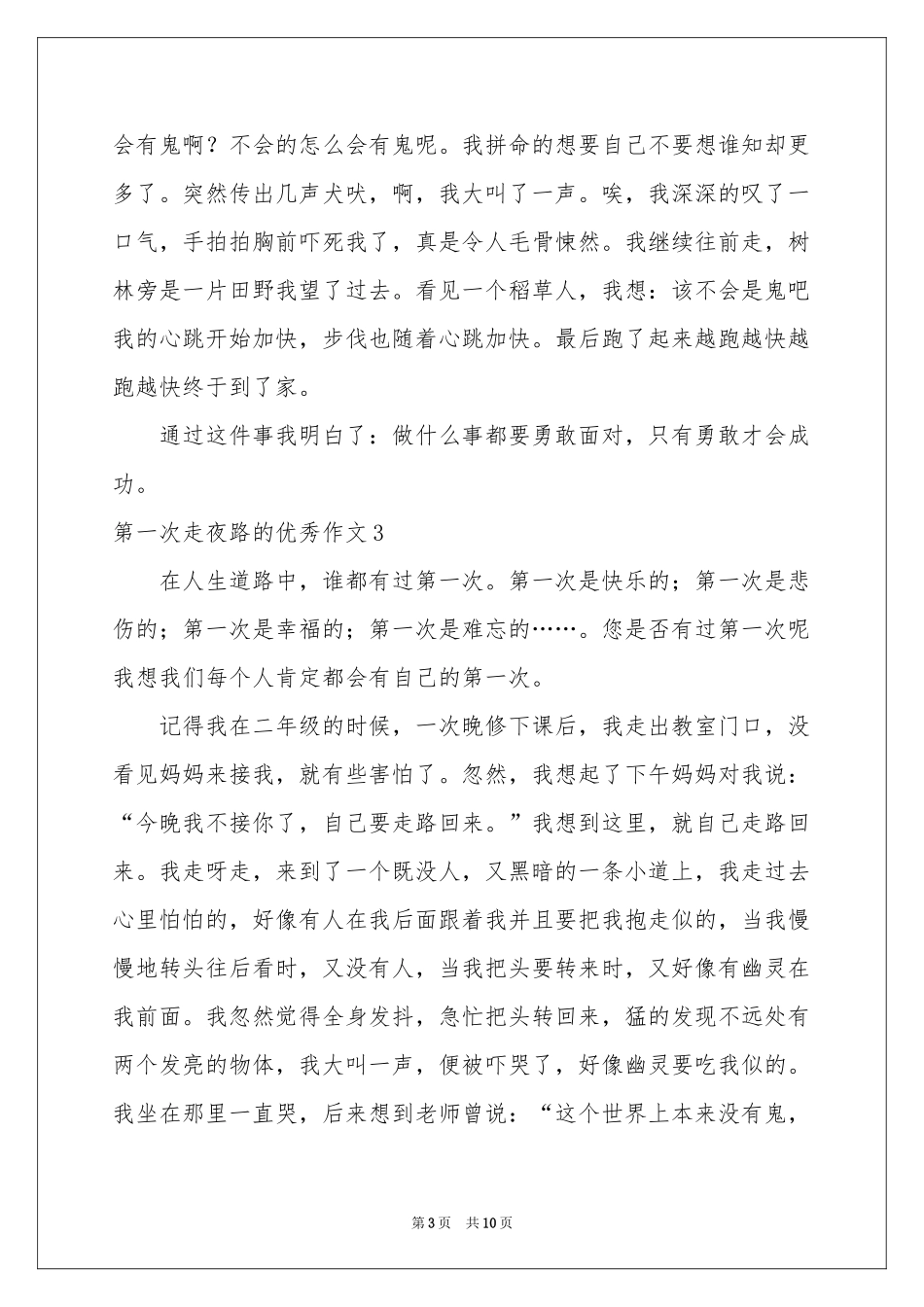 会有鬼啊？不会的怎么会有鬼呢。我拼命的想要自己不要想谁知却更多了。突然传出几声犬吠，啊，我大叫了一声。唉，我深深的叹了一口气，手拍拍胸前吓死我了，真是令人毛骨悚然。我继续往前走，树林旁是一片田野我望了过去。看见一个稻草人，我想：该不会是鬼吧我的心跳开始加快，步伐也随着心跳加快。最后跑了起来越跑越快越跑越快终于到了家。

通过这件事我明白了：做什么事都要勇敢面对，只有勇敢才会成功。

第一次走夜路的优秀作文3

在人生道路中，谁都有过第一次。第一次是快乐的；第一次是悲伤的；第一次是幸福的；第一次是难忘的……。您是否有过第一次呢我想我们每个人肯定都会有自己的第一次。

记得我在二年级的时候，一次晚修下课后，我走出教室门口，没看见妈妈来接我，就有些害怕了。忽然，我想起了下午妈妈对我说：“今晚我不接你了，自己要走路回来。”我想到这里，就自己走路回来。我走呀走，来到了一个既没人，又黑暗的一条小道上，我走过去心里怕怕的，好像有人在我后面跟着我并且要把我抱走似的，当我慢慢地转头往后看时，又没有人，当我把头要转来时，又好像有幽灵在我前面。我忽然觉得全身发抖，急忙把头转回来，猛的发现不远处有两个发亮的物体，我大叫一声，便被吓哭了，好像幽灵要吃我似的。我坐在那里一直哭，后来想到老师曾说：“这个世界上本来没有鬼，

第3页 共10页